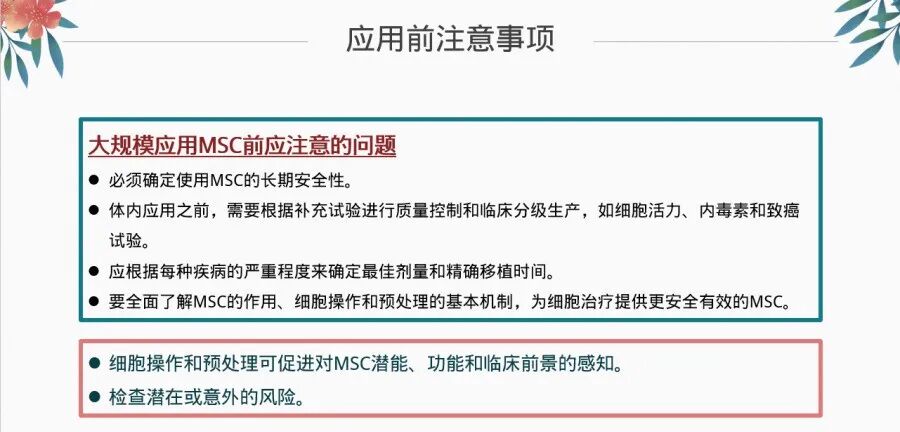 应用前注意事项

大规模应用MSC前应注意的问题

• 必须确定使用MSC的长期安全性。
• 体内应用之前，需要根据补充试验进行质量控制和临床分级生产，如细胞活力、内毒素和致癌试验。
• 应根据每种疾病的严重程度来确定最佳剂量和精确移植时间。
• 要全面了解MSC的作用、细胞操作和预处理的基本机制，为细胞治疗提供更安全有效的MSC。

• 细胞操作和预处理可促进对MSC潜能、功能和临床前景的感知。
• 检查潜在或意外的风险。